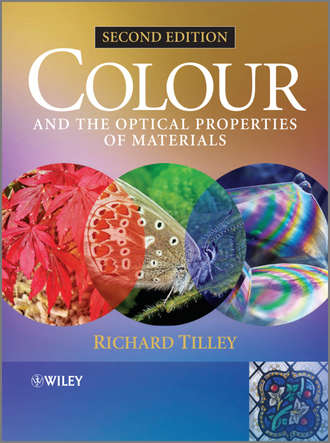 SECOND EDITION

COLOUR

AND THE OPTICAL PROPERTIES OF MATERIALS

RICHARD TILLEY

WILEY